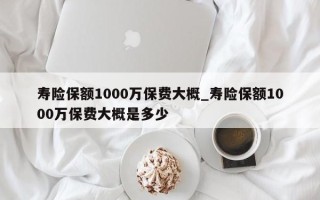 寿险保额1000万保费大概_寿险保额1000万保费大概是多少